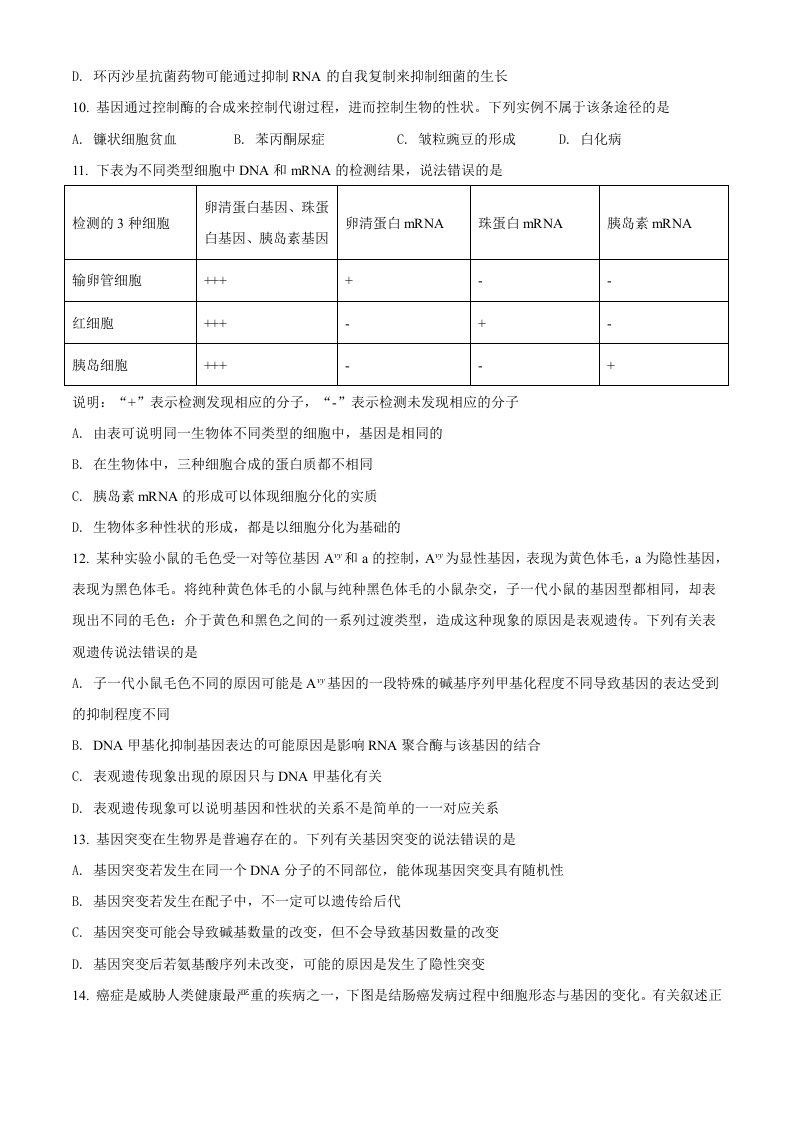 D. 环丙沙星抗菌药物可能通过抑制RNA的自我复制来抑制细菌的生长

10. 基因通过控制酶的合成来控制代谢过程，进而控制生物的性状。下列实例不属于该条途径的是

A. 镰状细胞贫血 B. 苯丙酮尿症 C. 皱粒豌豆的形成 D. 白化病

11. 下表为不同类型细胞中DNA和mRNA的检测结果，说法错误的是

| 检测的3种细胞 | 卵清蛋白基因、珠蛋白基因、胰岛素基因 | 卵清蛋白mRNA | 珠蛋白mRNA | 胰岛素mRNA |
|---|---|---|---|---|
| 输卵管细胞 | +++ | + | - | - |
| 红细胞 | +++ | - | + | - |
| 胰岛细胞 | +++ | - | - | + |

说明：“+”表示检测发现相应的分子，“-”表示检测未发现相应的分子

A. 由表可说明同一生物体不同类型的细胞中，基因是相同的

B. 在生物体中，三种细胞合成的蛋白质都不相同

C. 胰岛素mRNA的形成可以体现细胞分化的实质

D. 生物体多种性状的形成，都是以细胞分化为基础的

12. 某种实验小鼠的毛色受一对等位基因$A^{vy}$和a的控制，$A^{vy}$为显性基因，表现为黄色体毛，a为隐性基因，表现为黑色体毛。将纯种黄色体毛的小鼠与纯种黑色体毛的小鼠杂交，子一代小鼠的基因型都相同，却表现出不同的毛色：介于黄色和黑色之间的一系列过渡类型，造成这种现象的原因是表观遗传。下列有关表观遗传说法错误的是

A. 子一代小鼠毛色不同的原因可能是$A^{vy}$基因的一段特殊的碱基序列甲基化程度不同导致基因的表达受到的抑制程度不同

B. DNA甲基化抑制基因表达的可能原因是影响RNA聚合酶与该基因的结合

C. 表观遗传现象出现的原因只与DNA甲基化有关

D. 表观遗传现象可以说明基因和性状的关系不是简单的一一对应关系

13. 基因突变在生物界是普遍存在的。下列有关基因突变的说法错误的是

A. 基因突变若发生在同一个DNA分子的不同部位，能体现基因突变具有随机性

B. 基因突变若发生在配子中，不一定可以遗传给后代

C. 基因突变可能会导致碱基数量的改变，但不会导致基因数量的改变

D. 基因突变后若氨基酸序列未改变，可能的原因是发生了隐性突变

14. 癌症是威胁人类健康最严重的疾病之一，下图是结肠癌发病过程中细胞形态与基因的变化。有关叙述正